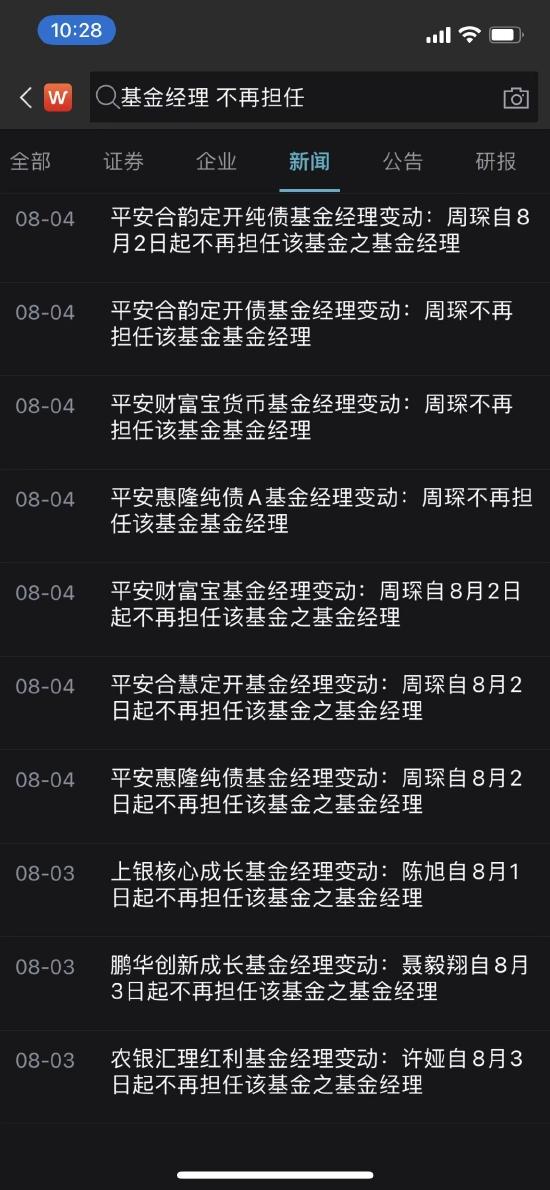 10:28

W 基金经理 不再担任

全部 证券 企业 新闻 公告 研报

08-04 平安合韵定开纯债基金经理变动：周琛自8月2日起不再担任该基金之基金经理

08-04 平安合韵定开债基金经理变动：周琛不再担任该基金基金经理

08-04 平安财富宝货币基金经理变动：周琛不再担任该基金基金经理

08-04 平安惠隆纯债A基金经理变动：周琛不再担任该基金基金经理

08-04 平安财富宝基金经理变动：周琛自8月2日起不再担任该基金之基金经理

08-04 平安合慧定开基金经理变动：周琛自8月2日起不再担任该基金之基金经理

08-04 平安惠隆纯债基金经理变动：周琛自8月2日起不再担任该基金之基金经理

08-03 上银核心成长基金经理变动：陈旭自8月1日起不再担任该基金之基金经理

08-03 鹏华创新成长基金经理变动：聂毅翔自8月3日起不再担任该基金之基金经理

08-03 农银汇理红利基金经理变动：许娅自8月3日起不再担任该基金之基金经理